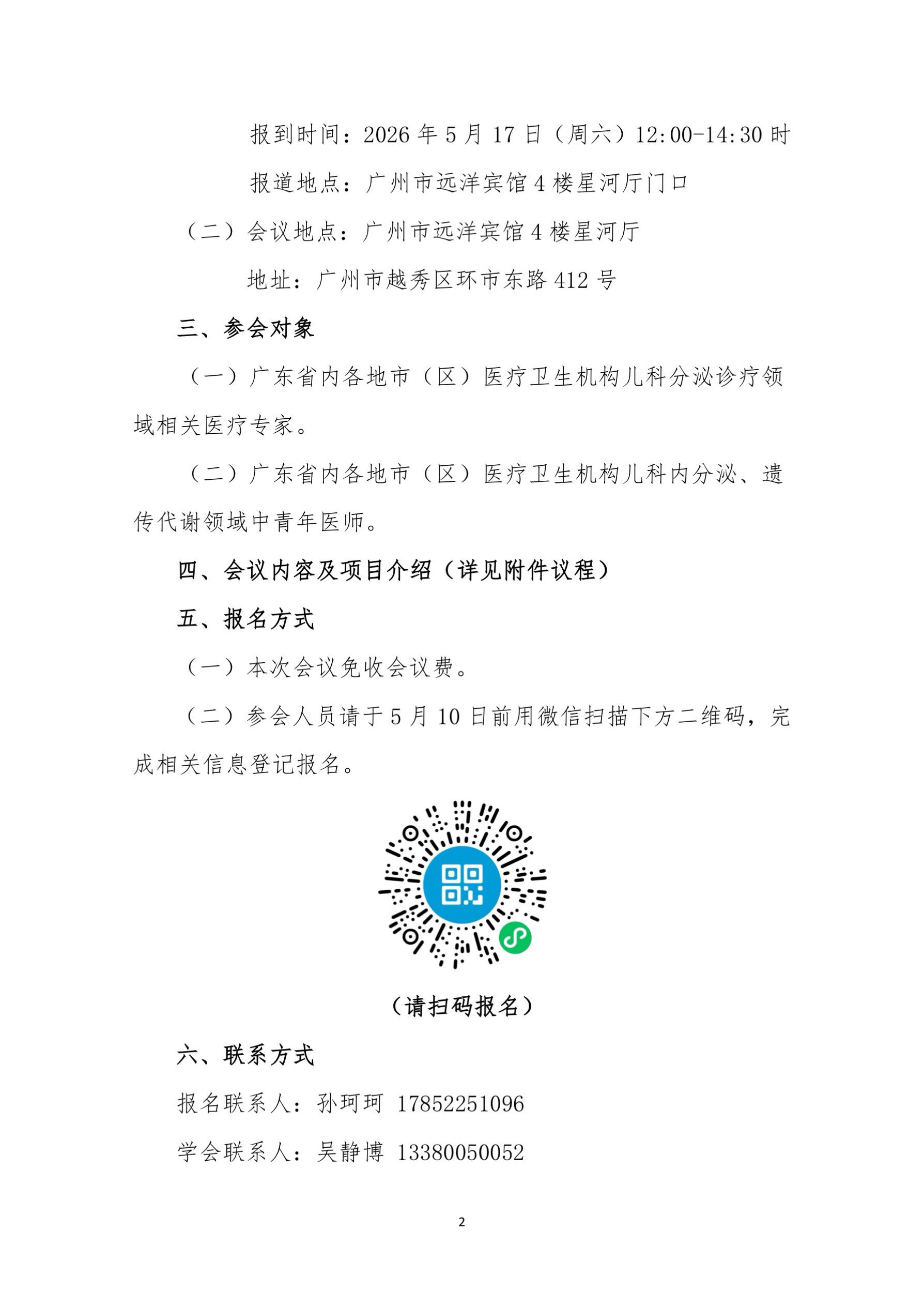 报到时间：2026 年 5 月 17 日（周六）12:00-14:30 时

报道地点：广州市远洋宾馆 4 楼星河厅门口

（二）会议地点：广州市远洋宾馆 4 楼星河厅

地址：广州市越秀区环市东路 412 号

三、参会对象

（一）广东省内各地市（区）医疗卫生机构儿科分泌诊疗领域相关医疗专家。

（二）广东省内各地市（区）医疗卫生机构儿科内分泌、遗传代谢领域中青年医师。

四、会议内容及项目介绍（详见附件议程）

五、报名方式

（一）本次会议免收会议费。

（二）参会人员请于 5 月 10 日前用微信扫描下方二维码，完成相关信息登记报名。

（请扫码报名）

六、联系方式

报名联系人：孙珂珂 17852251096

学会联系人：吴静博 13380050052

2